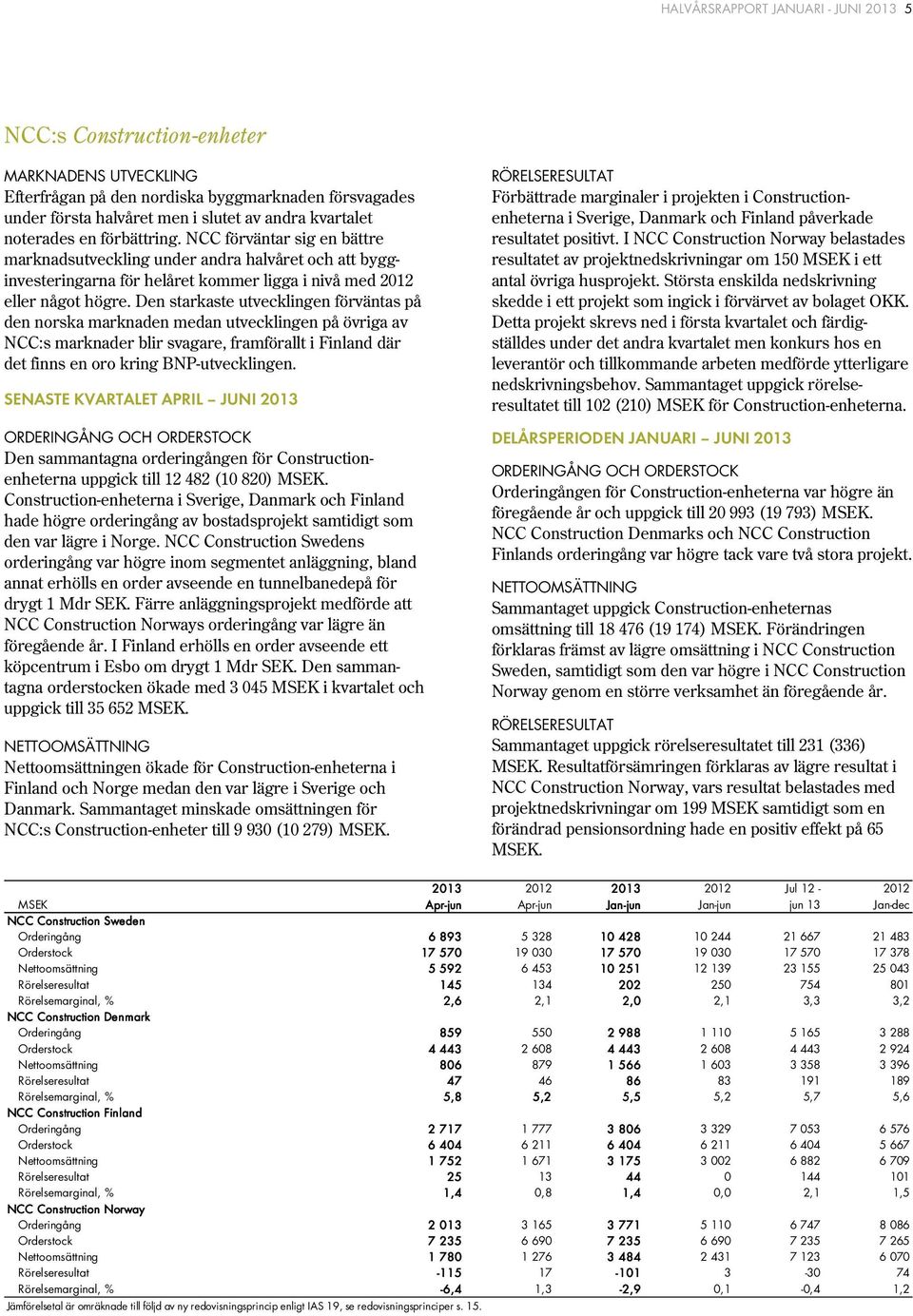 HALVÅRSRAPPORT JANUARI - JUNI 2013 5

NCC:s Construction-enheter

MARKNADENS UTVECKLING
Efterfrågan på den nordiska byggmarknaden försvagades under första halvåret men i slutet av andra kvartalet noterades en förbättring. NCC förväntar sig en bättre marknadsutveckling under andra halvåret och att bygginvesteringarna för helåret kommer ligga i nivå med 2012 eller något högre. Den starkaste utvecklingen förväntas på den norska marknaden medan utvecklingen på övriga av NCC:s marknader blir svagare, framförallt i Finland där det finns en oro kring BNP-utvecklingen.

SENASTE KVARTALET APRIL – JUNI 2013

ORDERINGÅNG OCH ORDERSTOCK
Den sammantagna orderingången för Construction-enheterna uppgick till 12 482 (10 820) MSEK. Construction-enheterna i Sverige, Danmark och Finland hade högre orderingång av bostadsprojekt samtidigt som den var lägre i Norge. NCC Construction Swedens orderingång var högre inom segmentet anläggning, bland annat erhölls en order avseende en tunnelbanedepå för drygt 1 Mdr SEK. Färre anläggningsprojekt medförde att NCC Construction Norways orderingång var lägre än föregående år. I Finland erhölls en order avseende ett köpcentrum i Esbo om drygt 1 Mdr SEK. Den sammantagna orderstocken ökade med 3 045 MSEK i kvartalet och uppgick till 35 652 MSEK.

NETTOOMSÄTTNING
Nettoomsättningen ökade för Construction-enheterna i Finland och Norge medan den var lägre i Sverige och Danmark. Sammantaget minskade omsättningen för NCC:s Construction-enheter till 9 930 (10 279) MSEK.

RÖRELSERESULTAT
Förbättrade marginaler i projekten i Construction-enheterna i Sverige, Danmark och Finland påverkade resultatet positivt. I NCC Construction Norway belastades resultatet av projektnedskrivningar om 150 MSEK i ett antal övriga husprojekt. Största enskilda nedskrivning skedde i ett projekt som ingick i förvärvet av bolaget OKK. Detta projekt skrevs ned i första kvartalet och färdigställdes under det andra kvartalet men konkurs hos en leverantör och tillkommande arbeten medförde ytterligare nedskrivningsbehov. Sammantaget uppgick rörelseresultatet till 102 (210) MSEK för Construction-enheterna.

DELÅRSPERIODEN JANUARI – JUNI 2013

ORDERINGÅNG OCH ORDERSTOCK
Orderingången för Construction-enheterna var högre än föregående år och uppgick till 20 993 (19 793) MSEK. NCC Construction Denmarks och NCC Construction Finlands orderingång var högre tack vare två stora projekt.

NETTOOMSÄTTNING
Sammantaget uppgick Construction-enheternas omsättning till 18 476 (19 174) MSEK. Förändringen förklaras främst av lägre omsättning i NCC Construction Sweden, samtidigt som den var högre i NCC Construction Norway genom en större verksamhet än föregående år.

RÖRELSERESULTAT
Sammantaget uppgick rörelseresultatet till 231 (336) MSEK. Resultatförsämringen förklaras av lägre resultat i NCC Construction Norway, vars resultat belastades med projektnedskrivningar om 199 MSEK samtidigt som en förändrad pensionsordning hade en positiv effekt på 65 MSEK.

| MSEK | 2013 Apr-jun | 2012 Apr-jun | 2013 Jan-jun | 2012 Jan-jun | Jul 12 - jun 13 | 2012 Jan-dec |
|---|---|---|---|---|---|---|
| NCC Construction Sweden | | | | | | |
| Orderingång | 6 893 | 5 328 | 10 428 | 10 244 | 21 667 | 21 483 |
| Orderstock | 17 570 | 19 030 | 17 570 | 19 030 | 17 570 | 17 378 |
| Nettoomsättning | 5 592 | 6 453 | 10 251 | 12 139 | 23 155 | 25 043 |
| Rörelseresultat | 145 | 134 | 202 | 250 | 754 | 801 |
| Rörelsemarginal, % | 2,6 | 2,1 | 2,0 | 2,1 | 3,3 | 3,2 |
| NCC Construction Denmark | | | | | | |
| Orderingång | 859 | 550 | 2 988 | 1 110 | 5 165 | 3 288 |
| Orderstock | 4 443 | 2 608 | 4 443 | 2 608 | 4 443 | 2 924 |
| Nettoomsättning | 806 | 879 | 1 566 | 1 603 | 3 358 | 3 396 |
| Rörelseresultat | 47 | 46 | 86 | 83 | 191 | 189 |
| Rörelsemarginal, % | 5,8 | 5,2 | 5,5 | 5,2 | 5,7 | 5,6 |
| NCC Construction Finland | | | | | | |
| Orderingång | 2 717 | 1 777 | 3 806 | 3 329 | 7 053 | 6 576 |
| Orderstock | 6 404 | 6 211 | 6 404 | 6 211 | 6 404 | 5 667 |
| Nettoomsättning | 1 752 | 1 671 | 3 175 | 3 002 | 6 882 | 6 709 |
| Rörelseresultat | 25 | 13 | 44 | 0 | 144 | 101 |
| Rörelsemarginal, % | 1,4 | 0,8 | 1,4 | 0,0 | 2,1 | 1,5 |
| NCC Construction Norway | | | | | | |
| Orderingång | 2 013 | 3 165 | 3 771 | 5 110 | 6 747 | 8 086 |
| Orderstock | 7 235 | 6 690 | 7 235 | 6 690 | 7 235 | 7 265 |
| Nettoomsättning | 1 780 | 1 276 | 3 484 | 2 431 | 7 123 | 6 070 |
| Rörelseresultat | -115 | 17 | -101 | 3 | -30 | 74 |
| Rörelsemarginal, % | -6,4 | 1,3 | -2,9 | 0,1 | -0,4 | 1,2 |

Jämförelsetal är omräknade till följd av ny redovisningsprincip enligt IAS 19, se redovisningsprinciper s. 15.